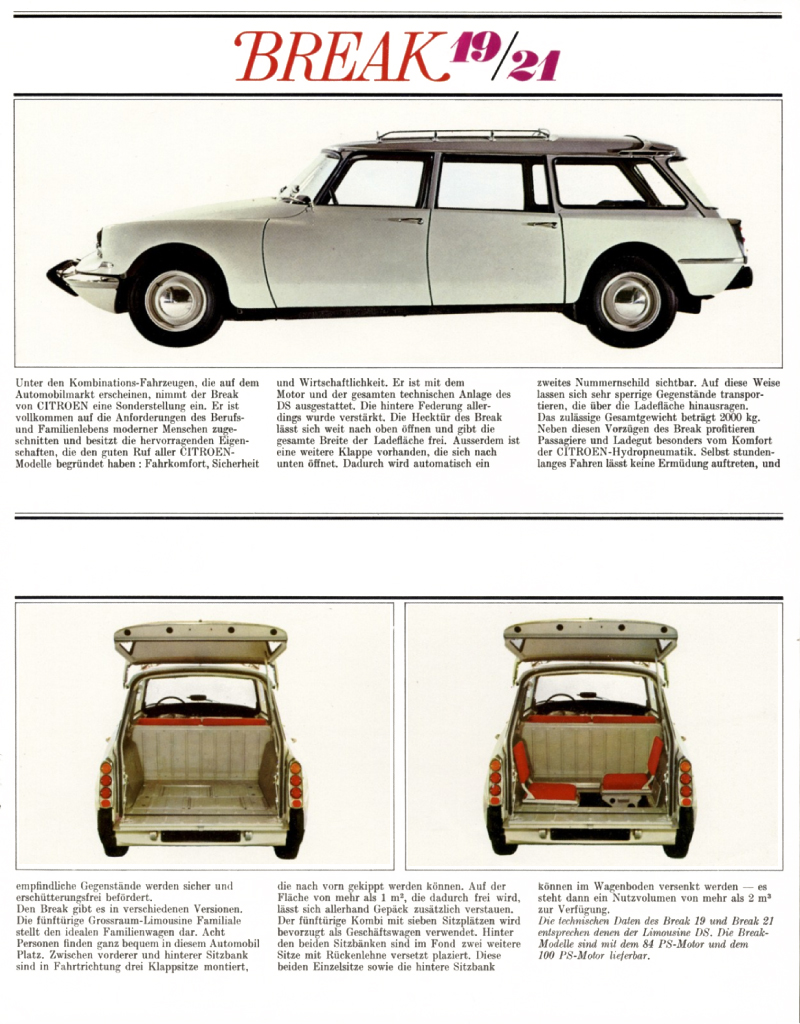 BREAK 19/21

Unter den Kombinations-Fahrzeugen, die auf dem Automobilmarkt erscheinen, nimmt der Break von CITROEN eine Sonderstellung ein. Er ist vollkommen auf die Anforderungen des Berufs- und Familienlebens moderner Menschen zugeschnitten und besitzt die hervorragenden Eigenschaften, die den guten Ruf aller CITROEN-Modelle begründet haben : Fahrkomfort, Sicherheit und Wirtschaftlichkeit. Er ist mit dem Motor und der gesamten technischen Anlage des DS ausgestattet. Die hintere Federung allerdings wurde verstärkt. Die Hecktür des Break lässt sich weit nach oben öffnen und gibt die gesamte Breite der Ladefläche frei. Ausserdem ist eine weitere Klappe vorhanden, die sich nach unten öffnet. Dadurch wird automatisch ein zweites Nummernschild sichtbar. Auf diese Weise lassen sich sehr sperrige Gegenstände transportieren, die über die Ladefläche hinausragen. Das zulässige Gesamtgewicht beträgt 2000 kg. Neben diesen Vorzügen des Break profitieren Passagiere und Ladegut besonders vom Komfort der CITROEN-Hydropneumatik. Selbst stundenlanges Fahren lässt keine Ermüdung auftreten, und

empfindliche Gegenstände werden sicher und erschütterungsfrei befördert.
Den Break gibt es in verschiedenen Versionen. Die fünftürige Grossraum-Limousine Familiale stellt den idealen Familienwagen dar. Acht Personen finden ganz bequem in diesem Automobil Platz. Zwischen vorderer und hinterer Sitzbank sind in Fahrtrichtung drei Klappsitze montiert, die nach vorn gekippt werden können. Auf der Fläche von mehr als 1 m², die dadurch frei wird, lässt sich allerhand Gepäck zusätzlich verstauen. Der fünftürige Kombi mit sieben Sitzplätzen wird bevorzugt als Geschäftswagen verwendet. Hinter den beiden Sitzbänken sind im Fond zwei weitere Sitze mit Rückenlehne versetzt plaziert. Diese beiden Einzelsitze sowie die hintere Sitzbank können im Wagenboden versenkt werden — es steht dann ein Nutzvolumen von mehr als 2 m³ zur Verfügung.
Die technischen Daten des Break 19 und Break 21 entsprechen denen der Limousine DS. Die Break-Modelle sind mit dem 84 PS-Motor und dem 100 PS-Motor lieferbar.